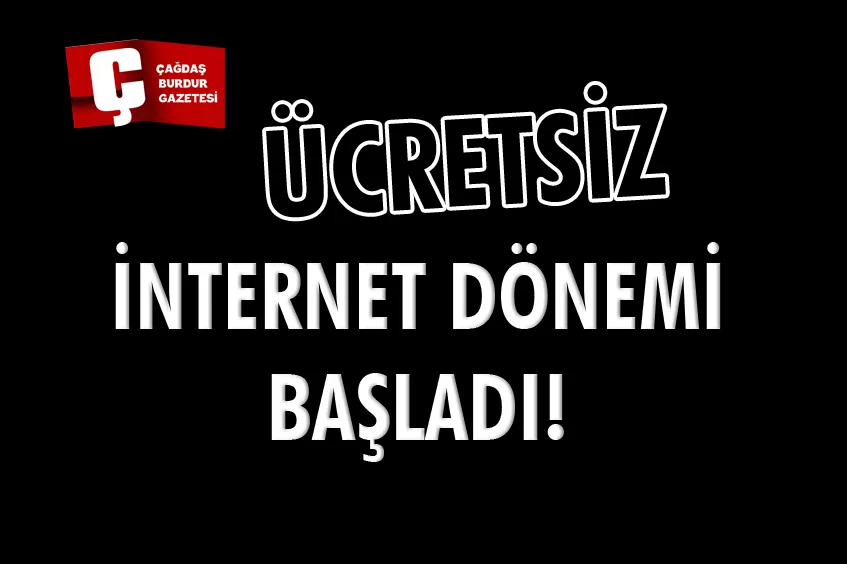 Ç ÇAĞDAŞ BURDUR GAZETESİ

ÜCRETSİZ

İNTERNET DÖNEMİ BAŞLADI!